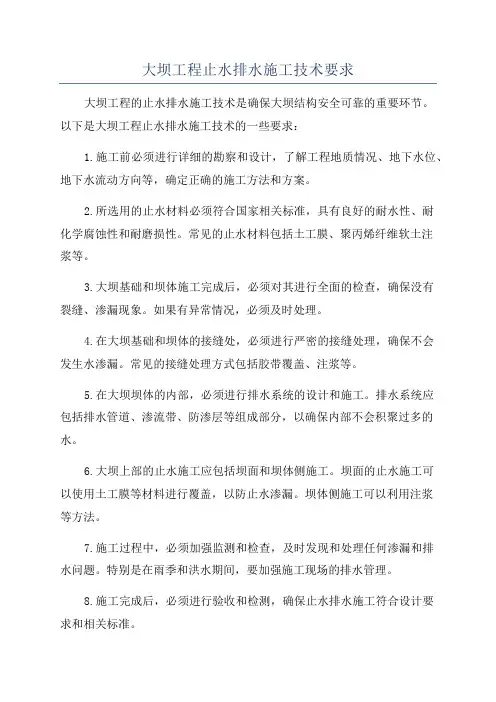 大坝工程止水排水施工技术要求

大坝工程的止水排水施工技术是确保大坝结构安全可靠的重要环节。以下是大坝工程止水排水施工技术的一些要求：

1.施工前必须进行详细的勘察和设计，了解工程地质情况、地下水位、地下水流动方向等，确定正确的施工方法和方案。

2.所选用的止水材料必须符合国家相关标准，具有良好的耐水性、耐化学腐蚀性和耐磨损性。常见的止水材料包括土工膜、聚丙烯纤维软土注浆等。

3.大坝基础和坝体施工完成后，必须对其进行全面的检查，确保没有裂缝、渗漏现象。如果有异常情况，必须及时处理。

4.在大坝基础和坝体的接缝处，必须进行严密的接缝处理，确保不会发生水渗漏。常见的接缝处理方式包括胶带覆盖、注浆等。

5.在大坝坝体的内部，必须进行排水系统的设计和施工。排水系统应包括排水管道、渗流带、防渗层等组成部分，以确保内部不会积聚过多的水。

6.大坝上部的止水施工应包括坝面和坝体侧施工。坝面的止水施工可以使用土工膜等材料进行覆盖，以防止水渗漏。坝体侧施工可以利用注浆等方法。

7.施工过程中，必须加强监测和检查，及时发现和处理任何渗漏和排水问题。特别是在雨季和洪水期间，要加强施工现场的排水管理。

8.施工完成后，必须进行验收和检测，确保止水排水施工符合设计要求和相关标准。